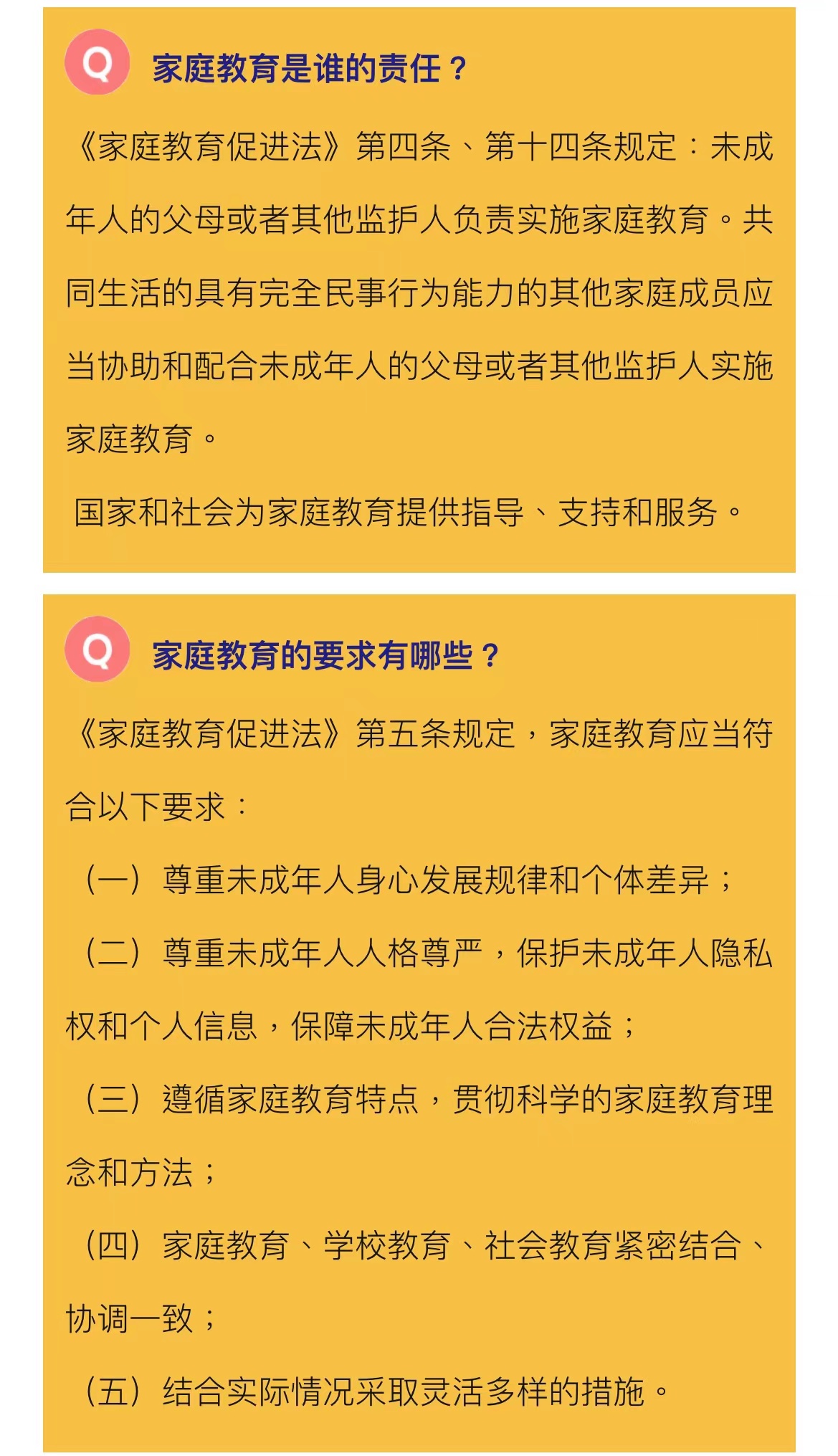 Q 家庭教育是谁的责任？

《家庭教育促进法》第四条、第十四条规定：未成年人的父母或者其他监护人负责实施家庭教育。共同生活的具有完全民事行为能力的其他家庭成员应当协助和配合未成年人的父母或者其他监护人实施家庭教育。

国家和社会为家庭教育提供指导、支持和服务。

Q 家庭教育的要求有哪些？

《家庭教育促进法》第五条规定，家庭教育应当符合以下要求：

（一）尊重未成年人身心发展规律和个体差异；

（二）尊重未成年人人格尊严，保护未成年人隐私权和个人信息，保障未成年人合法权益；

（三）遵循家庭教育特点，贯彻科学的家庭教育理念和方法；

（四）家庭教育、学校教育、社会教育紧密结合、协调一致；

（五）结合实际情况采取灵活多样的措施。